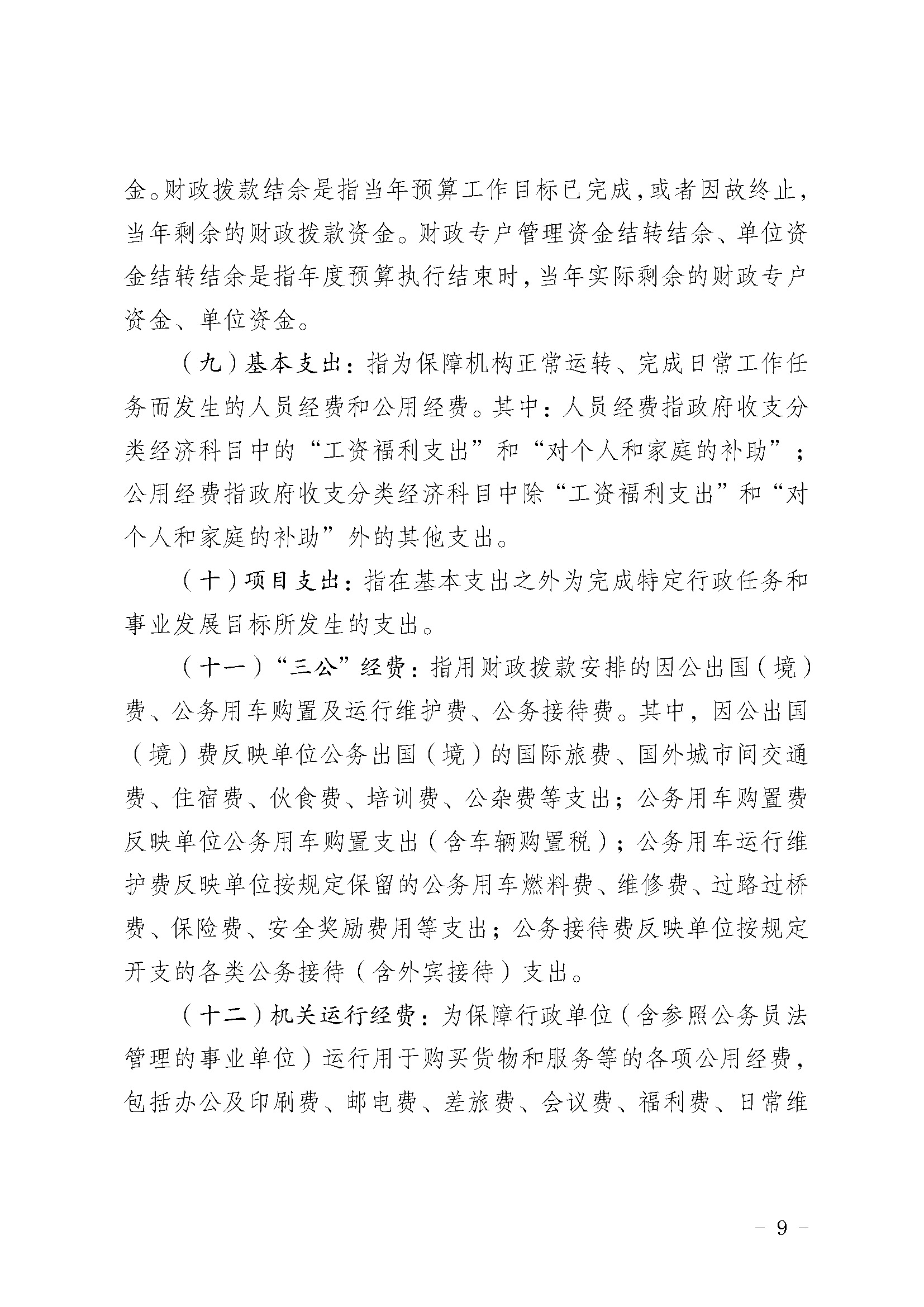 金。财政拨款结余是指当年预算工作目标已完成，或者因故终止，当年剩余的财政拨款资金。财政专户管理资金结转结余、单位资金结转结余是指年度预算执行结束时，当年实际剩余的财政专户资金、单位资金。

（九）基本支出：指为保障机构正常运转、完成日常工作任务而发生的人员经费和公用经费。其中：人员经费指政府收支分类经济科目中的“工资福利支出”和“对个人和家庭的补助”；公用经费指政府收支分类经济科目中除“工资福利支出”和“对个人和家庭的补助”外的其他支出。

（十）项目支出：指在基本支出之外为完成特定行政任务和事业发展目标所发生的支出。

（十一）“三公”经费：指用财政拨款安排的因公出国（境）费、公务用车购置及运行维护费、公务接待费。其中，因公出国（境）费反映单位公务出国（境）的国际旅费、国外城市间交通费、住宿费、伙食费、培训费、公杂费等支出；公务用车购置费反映单位公务用车购置支出（含车辆购置税）；公务用车运行维护费反映单位按规定保留的公务用车燃料费、维修费、过路过桥费、保险费、安全奖励费用等支出；公务接待费反映单位按规定开支的各类公务接待（含外宾接待）支出。

（十二）机关运行经费：为保障行政单位（含参照公务员法管理的事业单位）运行用于购买货物和服务等的各项公用经费，包括办公及印刷费、邮电费、差旅费、会议费、福利费、日常维

- 9 -